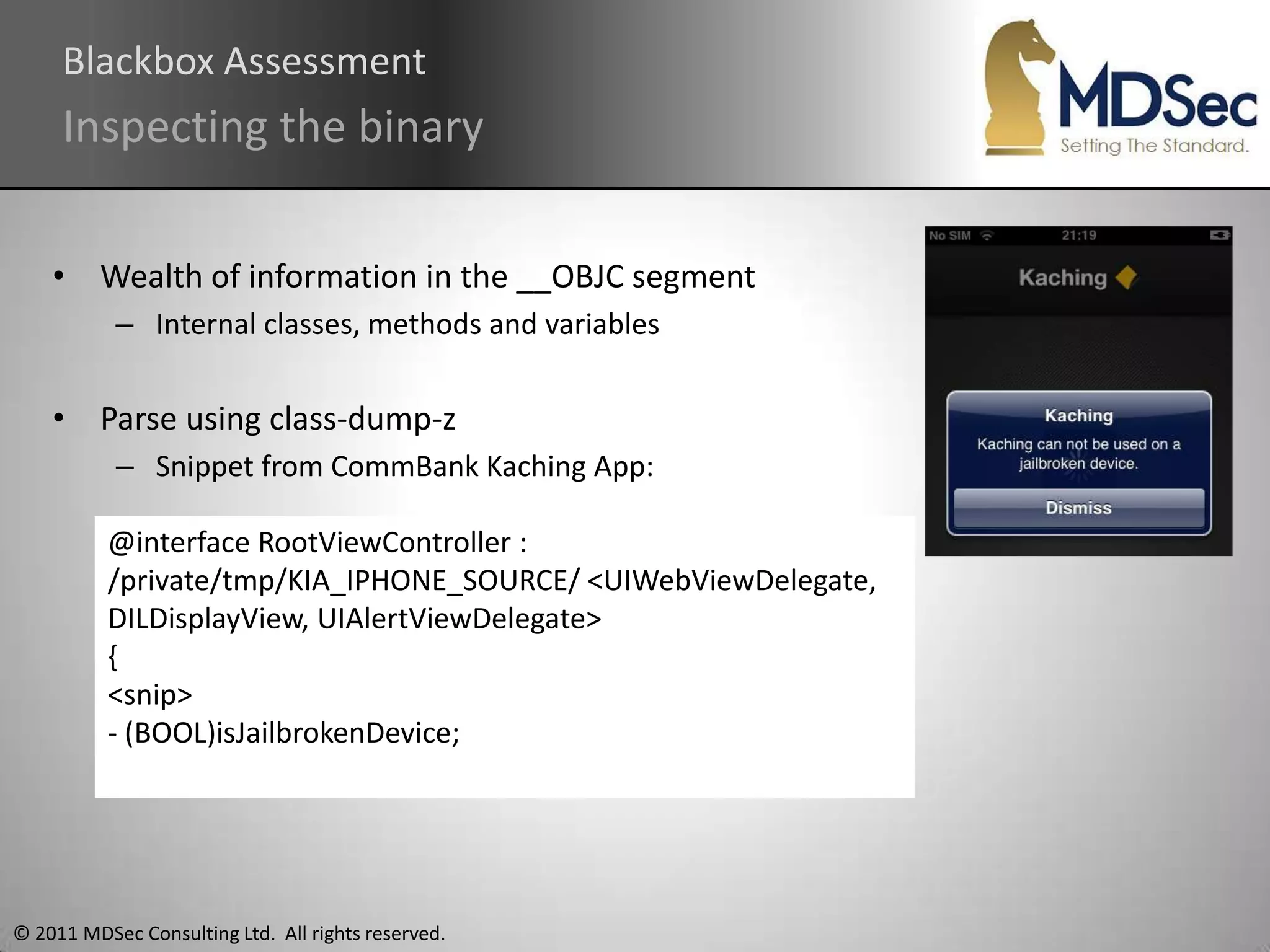 Blackbox Assessment
Inspecting the binary

MDSec
Setting The Standard.

• Wealth of information in the __OBJC segment
– Internal classes, methods and variables

• Parse using class-dump-z
– Snippet from CommBank Kaching App:

@interface RootViewController : /private/tmp/KIA_IPHONE_SOURCE/ <UIWebViewDelegate, DILDisplayView, UIAlertViewDelegate>
{
<snip>
- (BOOL)isJailbrokenDevice;

No SIM 21:19
Kaching
Kaching
Kaching can not be used on a jailbroken device.
Dismiss

© 2011 MDSec Consulting Ltd. All rights reserved.